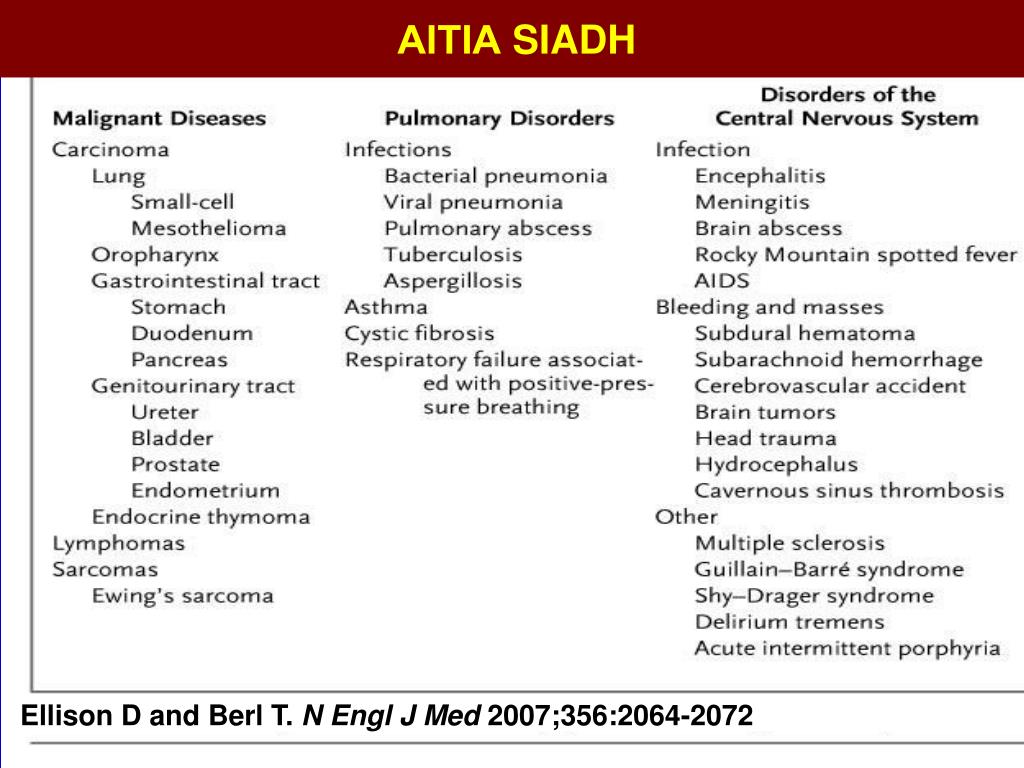 AITIA SIADH

Malignant Diseases
Carcinoma
Lung
Small-cell
Mesothelioma
Oropharynx
Gastrointestinal tract
Stomach
Duodenum
Pancreas
Genitourinary tract
Ureter
Bladder
Prostate
Endometrium
Endocrine thymoma
Lymphomas
Sarcomas
Ewing's sarcoma

Pulmonary Disorders
Infections
Bacterial pneumonia
Viral pneumonia
Pulmonary abscess
Tuberculosis
Aspergillosis
Asthma
Cystic fibrosis
Respiratory failure associated with positive-pressure breathing

Disorders of the Central Nervous System
Infection
Encephalitis
Meningitis
Brain abscess
Rocky Mountain spotted fever
AIDS
Bleeding and masses
Subdural hematoma
Subarachnoid hemorrhage
Cerebrovascular accident
Brain tumors
Head trauma
Hydrocephalus
Cavernous sinus thrombosis
Other
Multiple sclerosis
Guillain–Barré syndrome
Shy–Drager syndrome
Delirium tremens
Acute intermittent porphyria

Ellison D and Berl T. N Engl J Med 2007;356:2064-2072